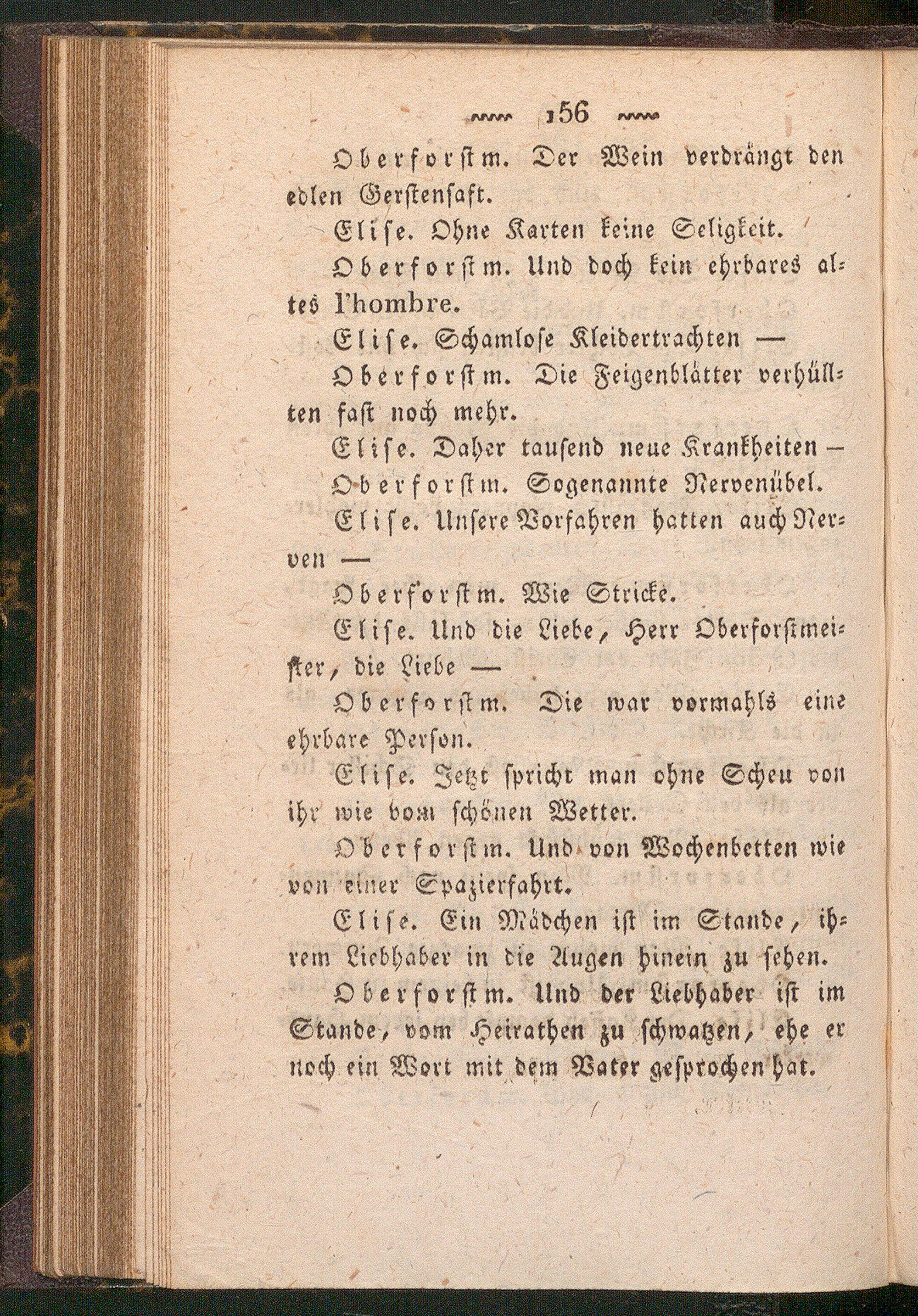 156

Oberforstm. Der Wein verdrängt den edlen Gerstensaft.

Elise. Ohne Karten keine Seligkeit.

Oberforstm. Und doch kein ehrbares altes l'hombre.

Elise. Schamlose Kleidertrachten —

Oberforstm. Die Feigenblätter verhüllten fast noch mehr.

Elise. Daher tausend neue Krankheiten —

Oberforstm. Sogenannte Nervenübel.

Elise. Unsere Vorfahren hatten auch Nerven —

Oberforstm. Wie Stricke.

Elise. Und die Liebe, Herr Oberforstmeister, die Liebe —

Oberforstm. Die war vormahls eine ehrbare Person.

Elise. Jetzt spricht man ohne Scheu von ihr wie vom schönen Wetter.

Oberforstm. Und von Wochenbetten wie von einer Spazierfahrt.

Elise. Ein Mädchen ist im Stande, ihrem Liebhaber in die Augen hinein zu sehen.

Oberforstm. Und der Liebhaber ist im Stande, vom Heirathen zu schwatzen, ehe er noch ein Wort mit dem Vater gesprochen hat.